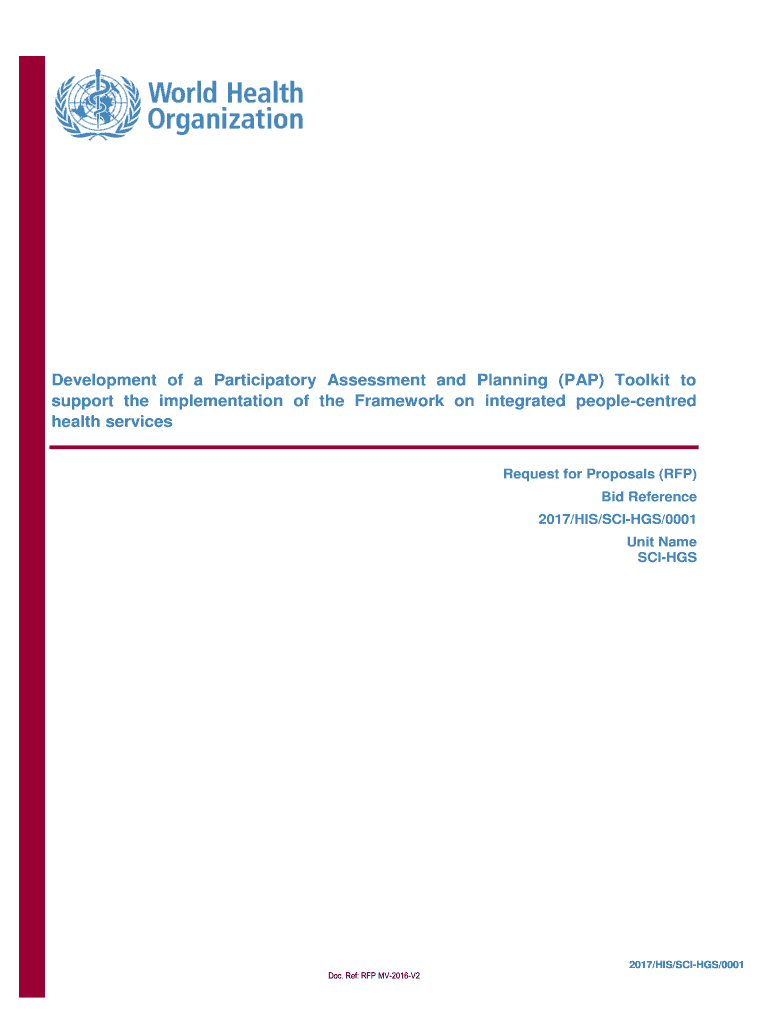 World Health Organization

Development of a Participatory Assessment and Planning (PAP) Toolkit to support the implementation of the Framework on integrated people-centred health services

Request for Proposals (RFP)
Bid Reference
2017/HIS/SCI-HGS/0001
Unit Name
SCI-HGS

2017/HIS/SCI-HGS/0001

Doc. Ref: RFP MV-2016-V2